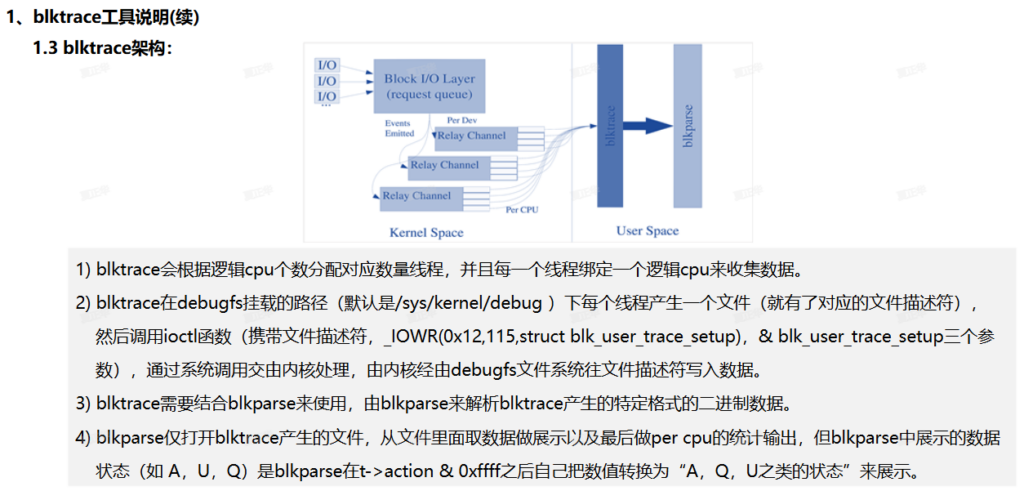 1、blktrace工具说明(续)

1.3 blktrace架构：

I/O
I/O
I/O
...
Block I/O Layer
(request queue)
Events Emitted
Per Dev
Relay Channel
Relay Channel
Relay Channel
Per CPU
Kernel Space
blktrace
blkparse
User Space

1) blktrace会根据逻辑cpu个数分配对应数量线程，并且每一个线程绑定一个逻辑cpu来收集数据。

2) blktrace在debugfs挂载的路径（默认是/sys/kernel/debug ）下每个线程产生一个文件（就有了对应的文件描述符），然后调用ioctl函数（携带文件描述符，_IOWR(0x12,115,struct blk_user_trace_setup)，& blk_user_trace_setup三个参数），通过系统调用交由内核处理，由内核经由debugfs文件系统往文件描述符写入数据。

3) blktrace需要结合blkparse来使用，由blkparse来解析blktrace产生的特定格式的二进制数据。

4) blkparse仅打开blktrace产生的文件，从文件里面取数据做展示以及最后做per cpu的统计输出，但blkparse中展示的数据状态（如 A，U，Q）是blkparse在t->action & 0xffff之后自己把数值转换为“A，Q，U之类的状态”来展示。